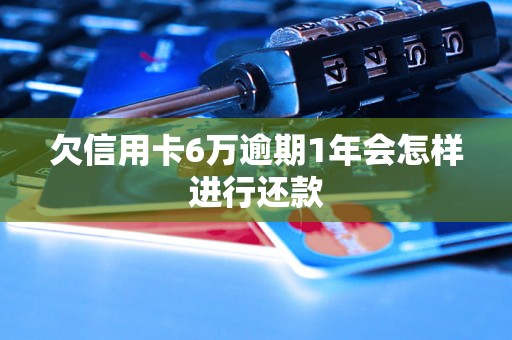 欠信用卡6万逾期1年会怎样进行还款